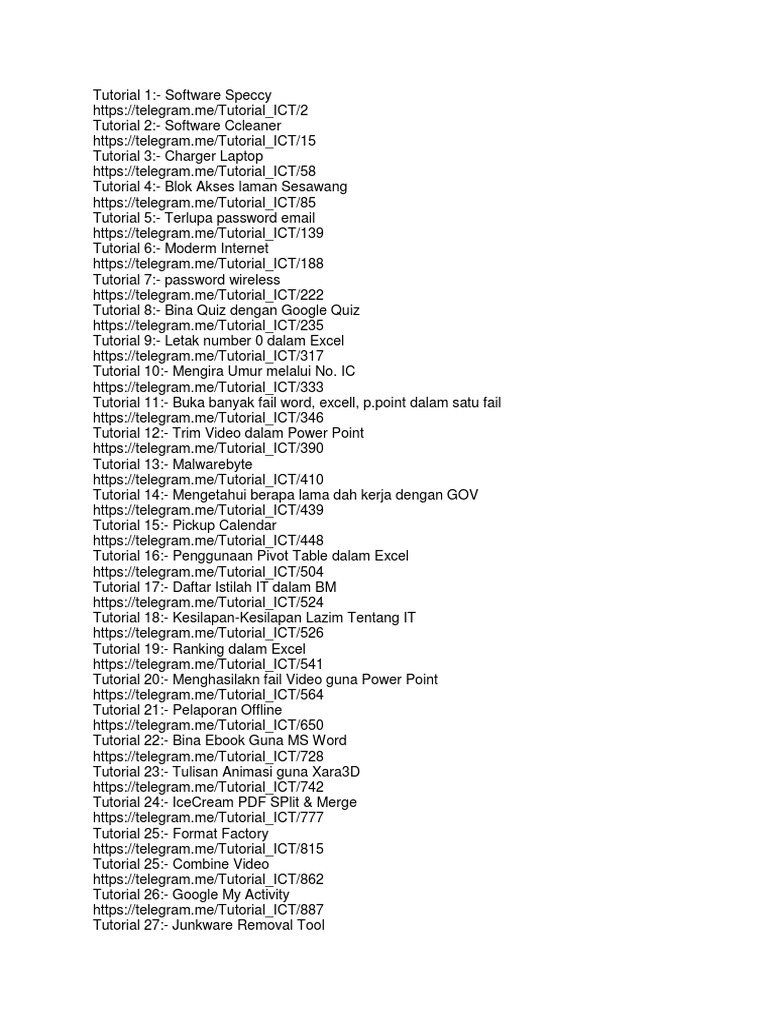 Tutorial 1:- Software Speccy
https://telegram.me/Tutorial_ICT/2
Tutorial 2:- Software Ccleaner
https://telegram.me/Tutorial_ICT/15
Tutorial 3:- Charger Laptop
https://telegram.me/Tutorial_ICT/58
Tutorial 4:- Blok Akses laman Sesawang
https://telegram.me/Tutorial_ICT/85
Tutorial 5:- Terlupa password email
https://telegram.me/Tutorial_ICT/139
Tutorial 6:- Moderm Internet
https://telegram.me/Tutorial_ICT/188
Tutorial 7:- password wireless
https://telegram.me/Tutorial_ICT/222
Tutorial 8:- Bina Quiz dengan Google Quiz
https://telegram.me/Tutorial_ICT/235
Tutorial 9:- Letak number 0 dalam Excel
https://telegram.me/Tutorial_ICT/317
Tutorial 10:- Mengira Umur melalui No. IC
https://telegram.me/Tutorial_ICT/333
Tutorial 11:- Buka banyak fail word, excell, p.point dalam satu fail
https://telegram.me/Tutorial_ICT/346
Tutorial 12:- Trim Video dalam Power Point
https://telegram.me/Tutorial_ICT/390
Tutorial 13:- Malwarebyte
https://telegram.me/Tutorial_ICT/410
Tutorial 14:- Mengetahui berapa lama dah kerja dengan GOV
https://telegram.me/Tutorial_ICT/439
Tutorial 15:- Pickup Calendar
https://telegram.me/Tutorial_ICT/448
Tutorial 16:- Penggunaan Pivot Table dalam Excel
https://telegram.me/Tutorial_ICT/504
Tutorial 17:- Daftar Istilah IT dalam BM
https://telegram.me/Tutorial_ICT/524
Tutorial 18:- Kesilapan-Kesilapan Lazim Tentang IT
https://telegram.me/Tutorial_ICT/526
Tutorial 19:- Ranking dalam Excel
https://telegram.me/Tutorial_ICT/541
Tutorial 20:- Menghasilakn fail Video guna Power Point
https://telegram.me/Tutorial_ICT/564
Tutorial 21:- Pelaporan Offline
https://telegram.me/Tutorial_ICT/650
Tutorial 22:- Bina Ebook Guna MS Word
https://telegram.me/Tutorial_ICT/728
Tutorial 23:- Tulisan Animasi guna Xara3D
https://telegram.me/Tutorial_ICT/742
Tutorial 24:- IceCream PDF SPlit & Merge
https://telegram.me/Tutorial_ICT/777
Tutorial 25:- Format Factory
https://telegram.me/Tutorial_ICT/815
Tutorial 25:- Combine Video
https://telegram.me/Tutorial_ICT/862
Tutorial 26:- Google My Activity
https://telegram.me/Tutorial_ICT/887
Tutorial 27:- Junkware Removal Tool